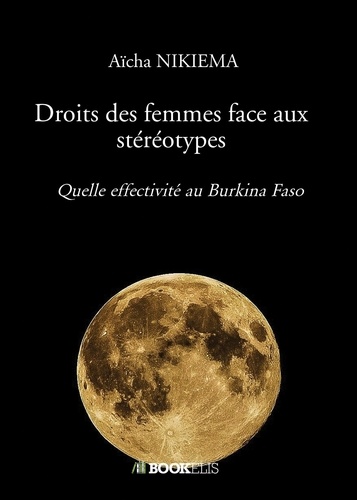 Aïcha NIKIEMA

Droits des femmes face aux stéréotypes

Quelle effectivité au Burkina Faso

BOOKELIS